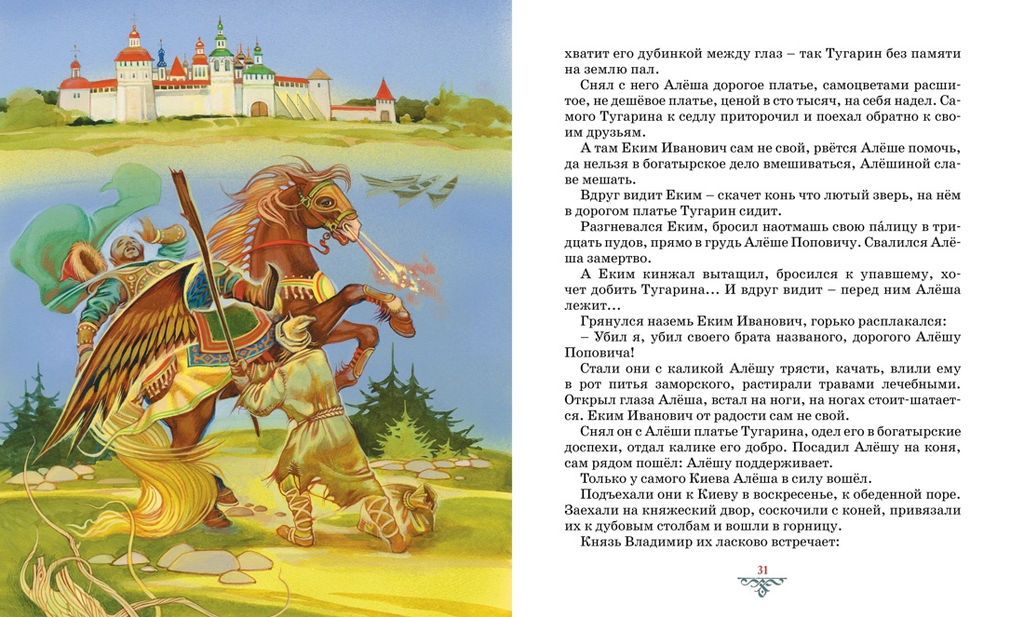 хватит его дубинкой между глаз – так Тугарин без памяти на землю пал.

Снял с него Алёша дорогое платье, самоцветами расшитое, не дешёвое платье, ценой в сто тысяч, на себя надел. Самого Тугарина к седлу приторочил и поехал обратно к своим друзьям.

А там Еким Иванович сам не свой, рвётся Алёше помочь, да нельзя в богатырское дело вмешиваться, Алёшиной славе мешать.

Вдруг видит Еким – скачет конь что лютый зверь, на нём в дорогом платье Тугарин сидит.

Разгневался Еким, бросил наотмашь свою па́лицу в тридцать пудов, прямо в грудь Алёше Поповичу. Свалился Алёша замертво.

А Еким кинжал вытащил, бросился к упавшему, хочет добить Тугарина... И вдруг видит – перед ним Алёша лежит...

Грянулся наземь Еким Иванович, горько расплакался:

– Убил я, убил своего брата названого, дорогого Алёшу Поповича!

Стали они с каликой Алёшу трясти, качать, влили ему в рот питья заморского, растирали травами лечебными. Открыл глаза Алёша, встал на ноги, на ногах стоит-шатается. Еким Иванович от радости сам не свой.

Снял он с Алёши платье Тугарина, одел его в богатырские доспехи, отдал калике его добро. Посадил Алёшу на коня, сам рядом пошёл: Алёшу поддерживает.

Только у самого Киева Алёша в силу вошёл.

Подъехали они к Киеву в воскресенье, к обеденной поре. Заехали на княжеский двор, соскочили с коней, привязали их к дубовым столбам и вошли в горницу.

Князь Владимир их ласково встречает:

31